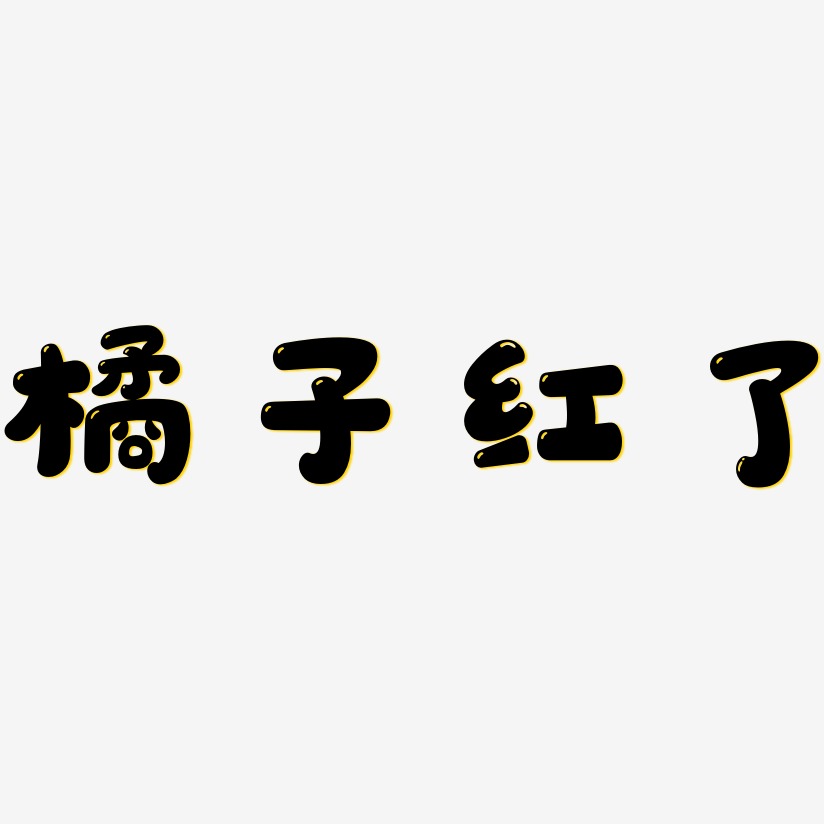 橘子红了